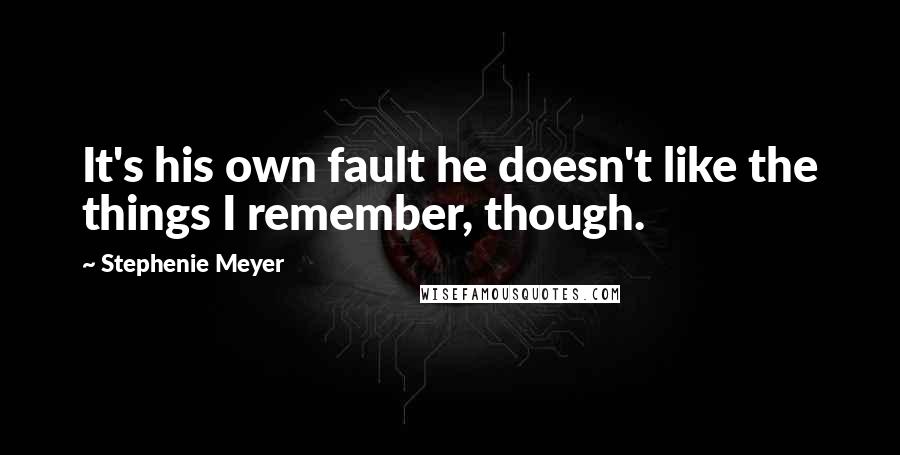 It's his own fault he doesn't like the things I remember, though.

~ Stephenie Meyer

WISEFAMOUSQUOTES.COM